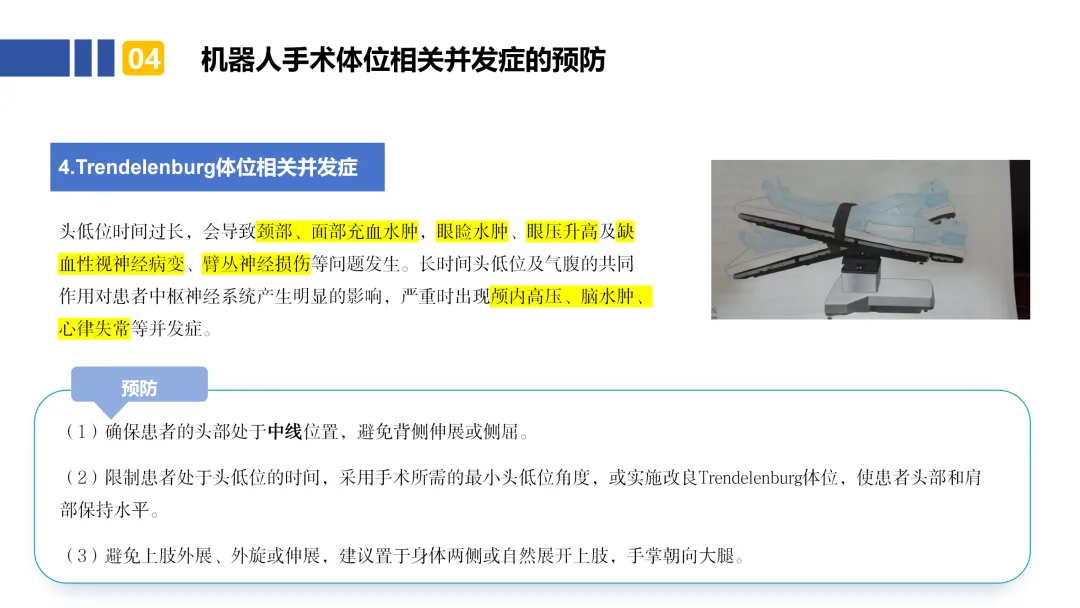 04 机器人手术体位相关并发症的预防

4.Trendelenburg体位相关并发症

头低位时间过长，会导致颈部、面部充血水肿，眼睑水肿、眼压升高及缺血性视神经病变、臂丛神经损伤等问题发生。长时间头低位及气腹的共同作用对患者中枢神经系统产生明显的影响，严重时出现颅内高压、脑水肿、心律失常等并发症。

预防

（1）确保患者的头部处于中线位置，避免背侧伸展或侧屈。

（2）限制患者处于头低位的时间，采用手术所需的最小头低位角度，或实施改良Trendelenburg体位，使患者头部和肩部保持水平。

（3）避免上肢外展、外旋或伸展，建议置于身体两侧或自然展开上肢，手掌朝向大腿。